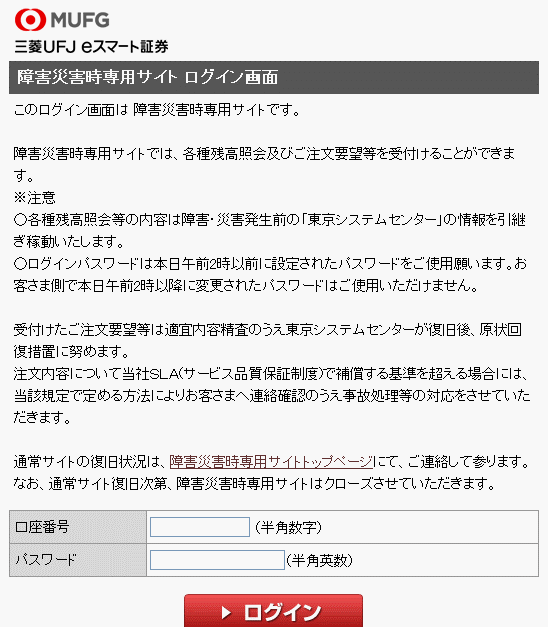 MUFG
三菱UFJ eスマート証券

障害災害時専用サイト ログイン画面

このログイン画面は 障害災害時専用サイトです。

障害災害時専用サイトでは、各種残高照会及びご注文要望等を受付けることができます。
※注意
○各種残高照会等の内容は障害・災害発生前の「東京システムセンター」の情報を引継ぎ稼動いたします。
○ログインパスワードは本日午前2時以前に設定されたパスワードをご使用願います。お客さま側で本日午前2時以降に変更されたパスワードはご使用いただけません。

受付けたご注文要望等は適宜内容精査のうえ東京システムセンターが復旧後、原状回復措置に努めます。
注文内容について当社SLA(サービス品質保証制度)で補償する基準を超える場合には、当該規定で定める方法によりお客さまへ連絡確認のうえ事故処理等の対応をさせていただきます。

通常サイトの復旧状況は、障害災害時専用サイトトップページにて、ご連絡して参ります。
なお、通常サイト復旧次第、障害災害時専用サイトはクローズさせていただきます。

| 口座番号 | (半角数字) |
|---|---|
| パスワード | (半角英数) |

ログイン